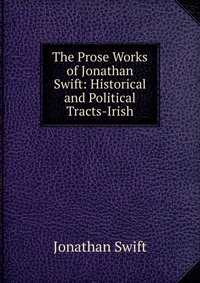 The Prose Works of Jonathan Swift: Historical and Political Tracts-Irish

Jonathan Swift